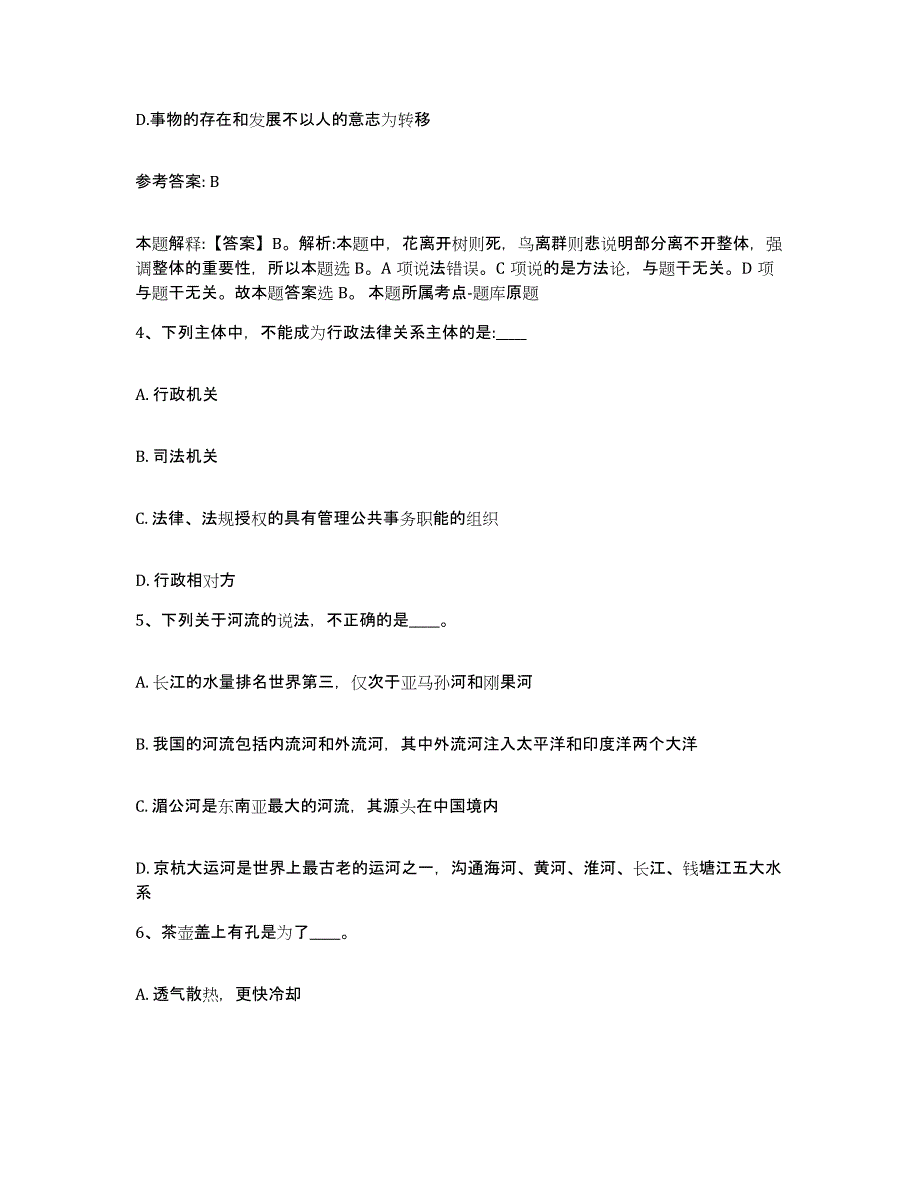 D.事物的存在和发展不以人的意志为转移

参考答案: B

本题解释:【答案】B。解析:本题中，花离开树则死，鸟离群则悲说明部分离不开整体，强调整体的重要性，所以本题选 B。A 项说法错误。C 项说的是方法论，与题干无关。D 项与题干无关。故本题答案选 B。 本题所属考点-题库原题

4、下列主体中，不能成为行政法律关系主体的是:____

A. 行政机关

B. 司法机关

C. 法律、法规授权的具有管理公共事务职能的组织

D. 行政相对方

5、下列关于河流的说法，不正确的是____。

A. 长江的水量排名世界第三，仅次于亚马孙河和刚果河

B. 我国的河流包括内流河和外流河，其中外流河注入太平洋和印度洋两个大洋

C. 湄公河是东南亚最大的河流，其源头在中国境内

D. 京杭大运河是世界上最古老的运河之一，沟通海河、黄河、淮河、长江、钱塘江五大水系

6、茶壶盖上有孔是为了____。

A. 透气散热，更快冷却